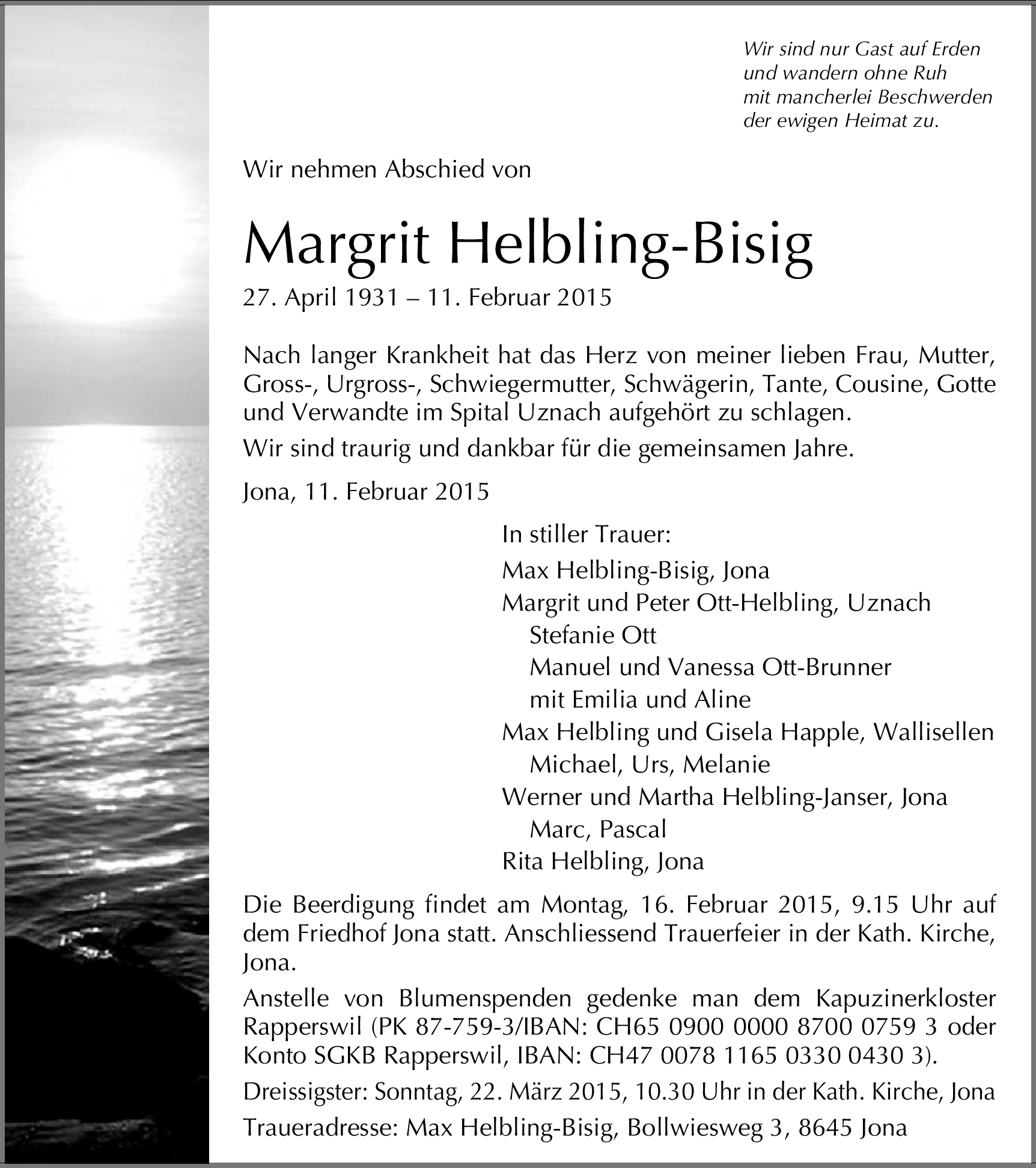 Wir sind nur Gast auf Erden
und wandern ohne Ruh
mit mancherlei Beschwerden
der ewigen Heimat zu.

Wir nehmen Abschied von

Margrit Helbling-Bisig

27. April 1931 – 11. Februar 2015

Nach langer Krankheit hat das Herz von meiner lieben Frau, Mutter, Gross-, Urgross-, Schwiegermutter, Schwägerin, Tante, Cousine, Gotte und Verwandte im Spital Uznach aufgehört zu schlagen.

Wir sind traurig und dankbar für die gemeinsamen Jahre.

Jona, 11. Februar 2015

In stiller Trauer:

Max Helbling-Bisig, Jona
Margrit und Peter Ott-Helbling, Uznach
Stefanie Ott
Manuel und Vanessa Ott-Brunner
mit Emilia und Aline
Max Helbling und Gisela Happle, Wallisellen
Michael, Urs, Melanie
Werner und Martha Helbling-Janser, Jona
Marc, Pascal
Rita Helbling, Jona

Die Beerdigung findet am Montag, 16. Februar 2015, 9.15 Uhr auf dem Friedhof Jona statt. Anschliessend Trauerfeier in der Kath. Kirche, Jona.

Anstelle von Blumenspenden gedenke man dem Kapuzinerkloster Rapperswil (PK 87-759-3/IBAN: CH65 0900 0000 8700 0759 3 oder Konto SGKB Rapperswil, IBAN: CH47 0078 1165 0330 0430 3).

Dreissigster: Sonntag, 22. März 2015, 10.30 Uhr in der Kath. Kirche, Jona

Traueradresse: Max Helbling-Bisig, Bollwiesweg 3, 8645 Jona